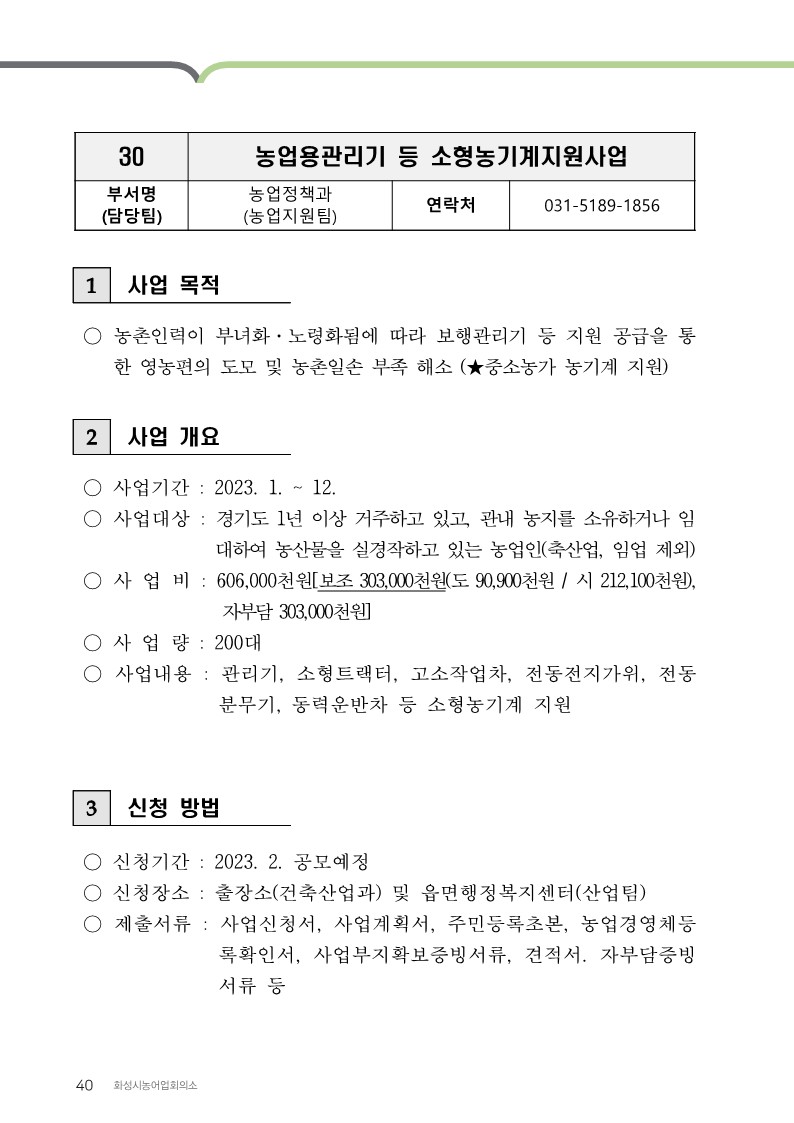 | 30 | 농업용관리기 등 소형농기계지원사업 | | |
|---|---|---|---|
| 부서명 (담당팀) | 농업정책과 (농업지원팀) | 연락처 | 031-5189-1856 |

1 사업 목적

○ 농촌인력이 부녀화·노령화됨에 따라 보행관리기 등 지원 공급을 통한 영농편의 도모 및 농촌일손 부족 해소 (★중소농가 농기계 지원)

2 사업 개요

○ 사업기간 : 2023. 1. ~ 12.
○ 사업대상 : 경기도 1년 이상 거주하고 있고, 관내 농지를 소유하거나 임대하여 농산물을 실경작하고 있는 농업인(축산업, 임업 제외)
○ 사 업 비 : 606,000천원[보조 303,000천원(도 90,900천원 / 시 212,100천원), 자부담 303,000천원]
○ 사 업 량 : 200대
○ 사업내용 : 관리기, 소형트랙터, 고소작업차, 전동전지가위, 전동분무기, 동력운반차 등 소형농기계 지원

3 신청 방법

○ 신청기간 : 2023. 2. 공모예정
○ 신청장소 : 출장소(건축산업과) 및 읍면행정복지센터(산업팀)
○ 제출서류 : 사업신청서, 사업계획서, 주민등록초본, 농업경영체등록확인서, 사업부지확보증빙서류, 견적서. 자부담증빙서류 등

40 화성시농어업회의소